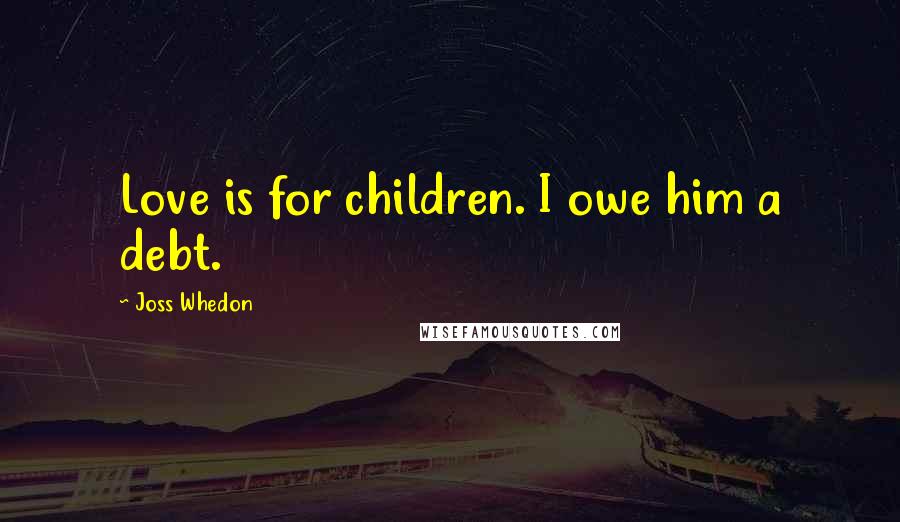 Love is for children. I owe him a debt.

- Joss Whedon

WISEFAMOUSQUOTES.COM